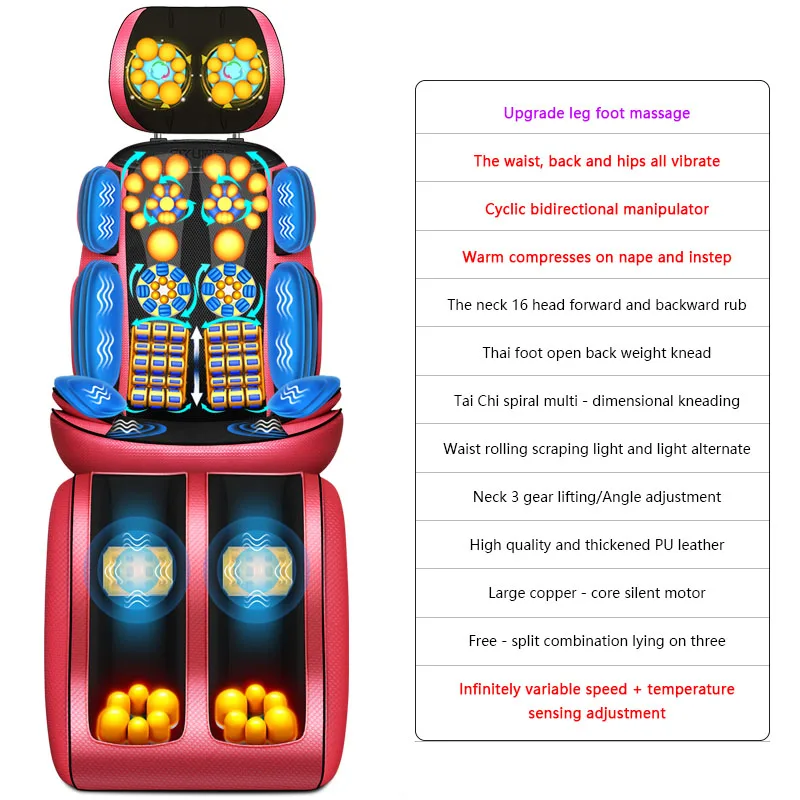 Upgrade leg foot massage

The waist, back and hips all vibrate

Cyclic bidirectional manipulator

Warm compresses on nape and instep

The neck 16 head forward and backward rub

Thai foot open back weight knead

Tai Chi spiral multi - dimensional kneading

Waist rolling scraping light and light alternate

Neck 3 gear lifting/Angle adjustment

High quality and thickened PU leather

Large copper - core silent motor

Free - split combination lying on three

Infinitely variable speed + temperature sensing adjustment